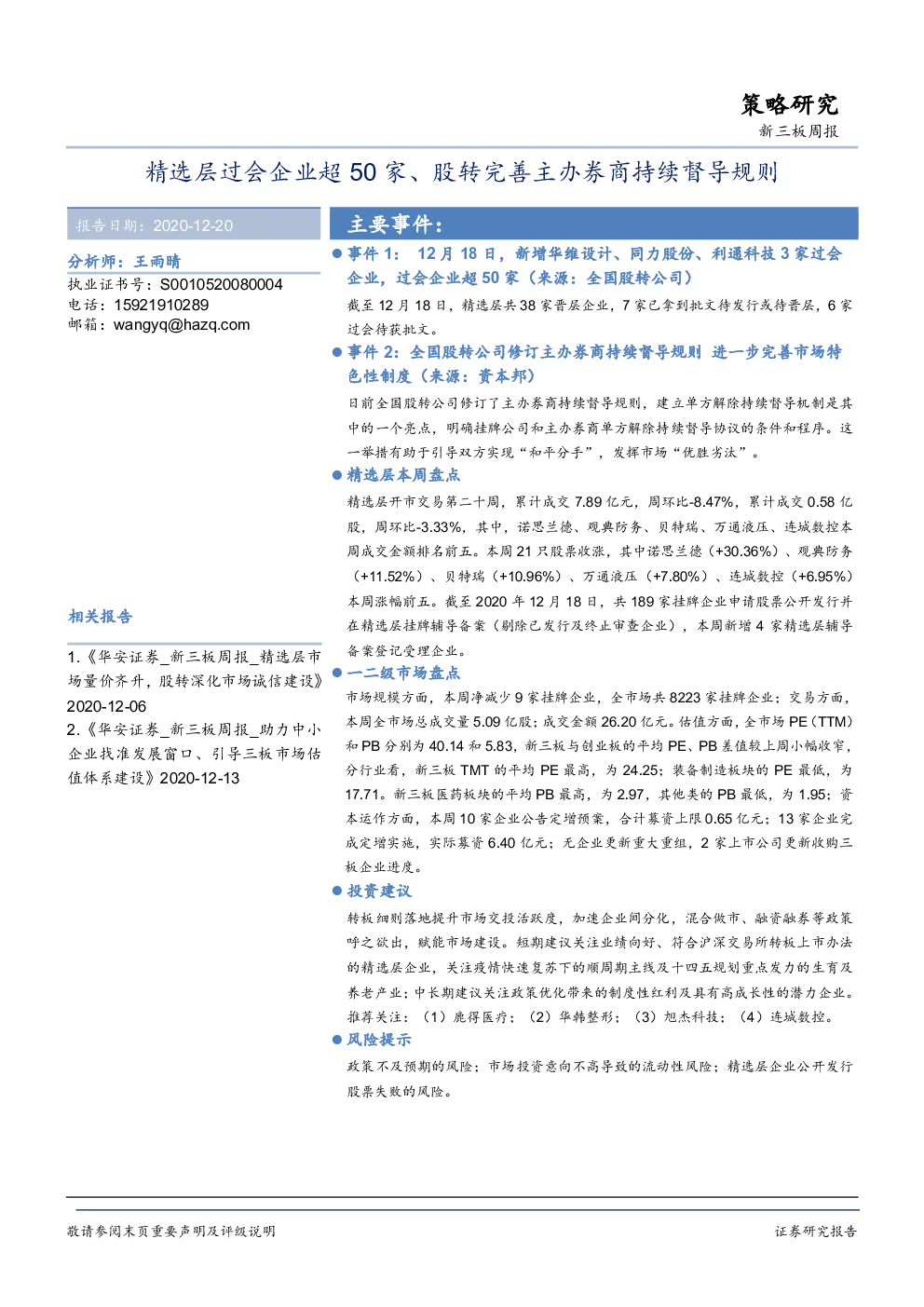 策略研究
新三板周报

精选层过会企业超50家、股转完善主办券商持续督导规则

报告日期：2020-12-20

分析师：王雨晴
执业证书号：S0010520080004
电话：15921910289
邮箱：wangyq@hazq.com

相关报告

1.《华安证券_新三板周报_精选层市场量价齐升，股转深化市场诚信建设》2020-12-06
2.《华安证券_新三板周报_助力中小企业找准发展窗口、引导三板市场估值体系建设》2020-12-13

主要事件：

• 事件1：12月18日，新增华维设计、同力股份、利通科技3家过会企业，过会企业超50家（来源：全国股转公司）

截至12月18日，精选层共38家晋层企业，7家已拿到批文待发行或待晋层，6家过会待获批文。

• 事件2：全国股转公司修订主办券商持续督导规则 进一步完善市场特色性制度（来源：资本邦）

日前全国股转公司修订了主办券商持续督导规则，建立单方解除持续督导机制是其中的一个亮点，明确挂牌公司和主办券商单方解除持续督导协议的条件和程序。这一举措有助于引导双方实现“和平分手”，发挥市场“优胜劣汰”。

• 精选层本周盘点

精选层开市交易第二十周，累计成交7.89亿元，周环比-8.47%，累计成交0.58亿股，周环比-3.33%，其中，诺思兰德、观典防务、贝特瑞、万通液压、连城数控本周成交金额排名前五。本周21只股票收涨，其中诺思兰德（+30.36%）、观典防务（+11.52%）、贝特瑞（+10.96%）、万通液压（+7.80%）、连城数控（+6.95%）本周涨幅前五。截至2020年12月18日，共189家挂牌企业申请股票公开发行并在精选层挂牌辅导备案（剔除已发行及终止审查企业），本周新增4家精选层辅导备案登记受理企业。

• 一二级市场盘点

市场规模方面，本周净减少9家挂牌企业，全市场共8223家挂牌企业；交易方面，本周全市场总成交量5.09亿股；成交金额26.20亿元。估值方面，全市场PE（TTM）和PB分别为40.14和5.83，新三板与创业板的平均PE、PB差值较上周小幅收窄，分行业看，新三板TMT的平均PE最高，为24.25；装备制造板块的PE最低，为17.71。新三板医药板块的平均PB最高，为2.97，其他类的PB最低，为1.95；资本运作方面，本周10家企业公告定增预案，合计募资上限0.65亿元；13家企业完成定增实施，实际募资6.40亿元；无企业更新重大重组，2家上市公司更新收购三板企业进度。

• 投资建议

转板细则落地提升市场交投活跃度，加速企业间分化，混合做市、融资融券等政策呼之欲出，赋能市场建设。短期建议关注业绩向好、符合沪深交易所转板上市办法的精选层企业，关注疫情快速复苏下的顺周期主线及十四五规划重点发力的生育及养老产业；中长期建议关注政策优化带来的制度性红利及具有高成长性的潜力企业。推荐关注：（1）鹿得医疗；（2）华韩整形；（3）旭杰科技；（4）连城数控。

• 风险提示

政策不及预期的风险；市场投资意向不高导致的流动性风险；精选层企业公开发行股票失败的风险。

敬请参阅末页重要声明及评级说明
证券研究报告